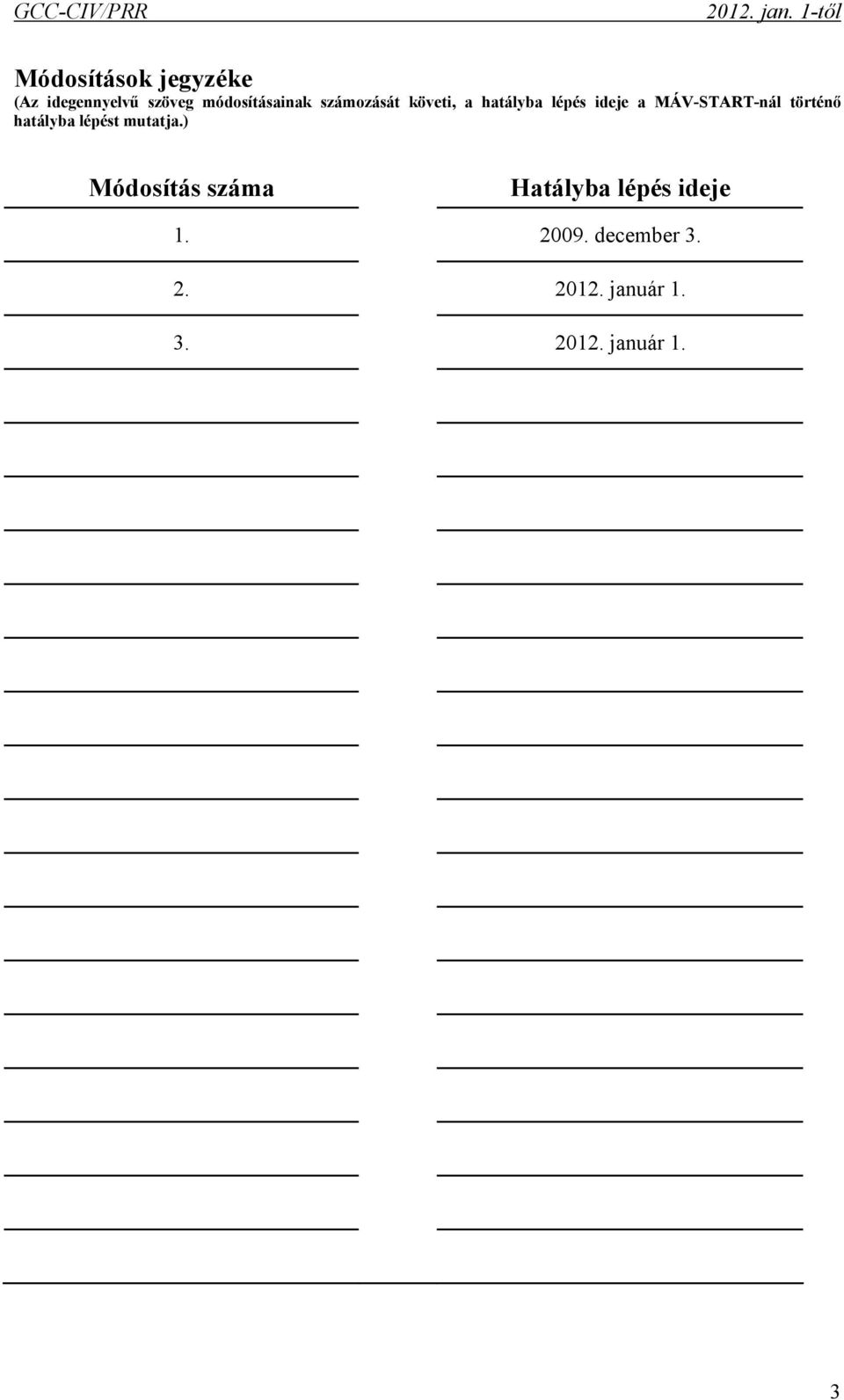 GCC-CIV/PRR 2012. jan. 1-től

Módosítások jegyzéke

(Az idegennyelvű szöveg módosításainak számozását követi, a hatályba lépés ideje a MÁV-START-nál történő hatályba lépést mutatja.)

| Módosítás száma | Hatályba lépés ideje |
|---|---|
| 1. | 2009. december 3. |
| 2. | 2012. január 1. |
| 3. | 2012. január 1. |

3